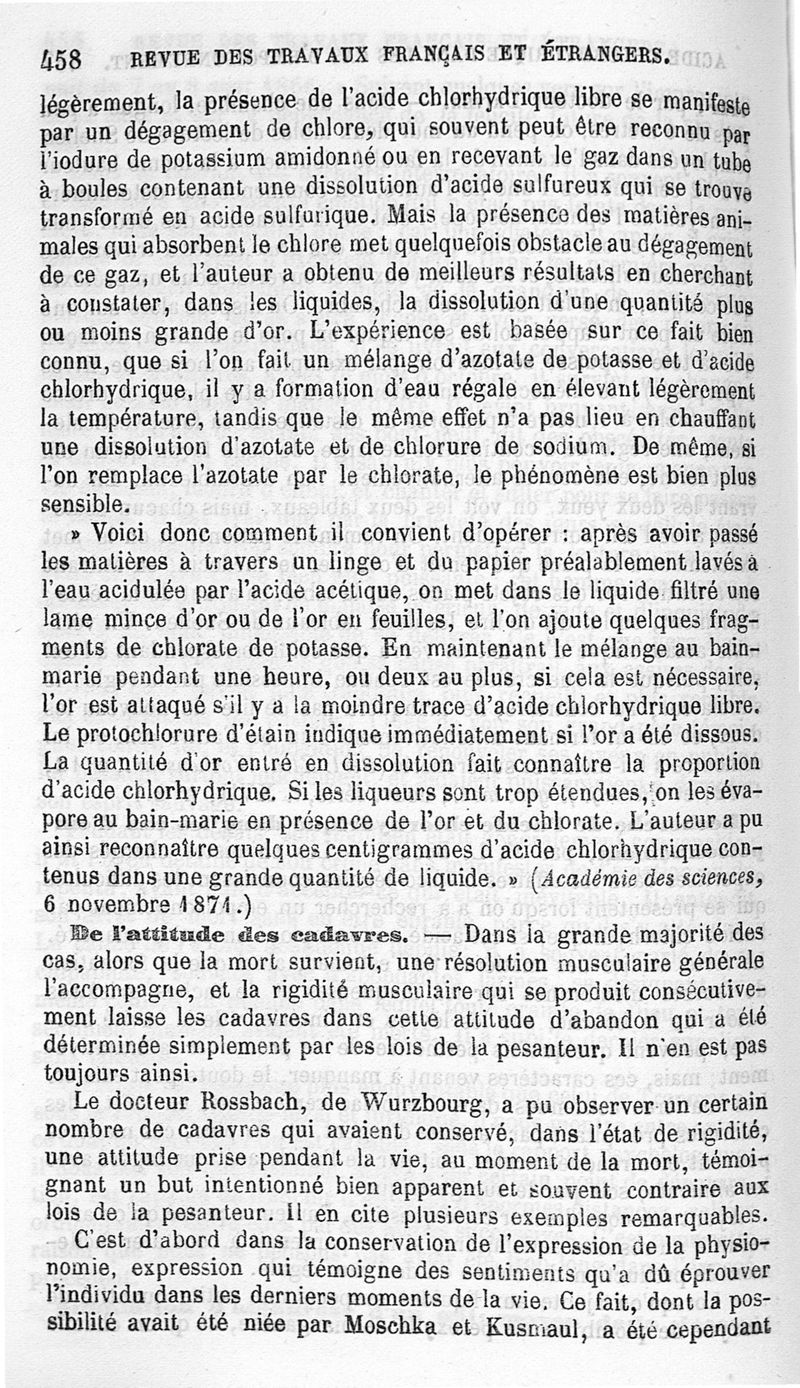 458 REVUE DES TRAVAUX FRANÇAIS ET ÉTRANGERS.

légèrement, la présence de l'acide chlorhydrique libre se manifeste par un dégagement de chlore, qui souvent peut être reconnu par l'iodure de potassium amidonné ou en recevant le gaz dans un tube à boules contenant une dissolution d'acide sulfureux qui se trouve transformé en acide sulfurique. Mais la présence des matières animales qui absorbent le chlore met quelquefois obstacle au dégagement de ce gaz, et l'auteur a obtenu de meilleurs résultats en cherchant à constater, dans les liquides, la dissolution d'une quantité plus ou moins grande d'or. L'expérience est basée sur ce fait bien connu, que si l'on fait un mélange d'azotate de potasse et d'acide chlorhydrique, il y a formation d'eau régale en élevant légèrement la température, tandis que le même effet n'a pas lieu en chauffant une dissolution d'azotate et de chlorure de sodium. De même, si l'on remplace l'azotate par le chlorate, le phénomène est bien plus sensible.

» Voici donc comment il convient d'opérer : après avoir passé les matières à travers un linge et du papier préalablement lavés à l'eau acidulée par l'acide acétique, on met dans le liquide filtré une lame mince d'or ou de l'or en feuilles, et l'on ajoute quelques fragments de chlorate de potasse. En maintenant le mélange au bain-marie pendant une heure, ou deux au plus, si cela est nécessaire, l'or est attaqué s'il y a la moindre trace d'acide chlorhydrique libre. Le protochlorure d'étain indique immédiatement si l'or a été dissous. La quantité d'or entré en dissolution fait connaître la proportion d'acide chlorhydrique. Si les liqueurs sont trop étendues, on les évapore au bain-marie en présence de l'or et du chlorate. L'auteur a pu ainsi reconnaître quelques centigrammes d'acide chlorhydrique contenus dans une grande quantité de liquide. » (Académie des sciences, 6 novembre 1871.)

De l'attitude des cadavres. — Dans la grande majorité des cas, alors que la mort survient, une résolution musculaire générale l'accompagne, et la rigidité musculaire qui se produit consécutivement laisse les cadavres dans cette attitude d'abandon qui a été déterminée simplement par les lois de la pesanteur. Il n'en est pas toujours ainsi.

Le docteur Rossbach, de Wurzbourg, a pu observer un certain nombre de cadavres qui avaient conservé, dans l'état de rigidité, une attitude prise pendant la vie, au moment de la mort, témoignant un but intentionné bien apparent et souvent contraire aux lois de la pesanteur. Il en cite plusieurs exemples remarquables.

C'est d'abord dans la conservation de l'expression de la physionomie, expression qui témoigne des sentiments qu'a dû éprouver l'individu dans les derniers moments de la vie. Ce fait, dont la possibilité avait été niée par Moschka et Kusmaul, a été cependant